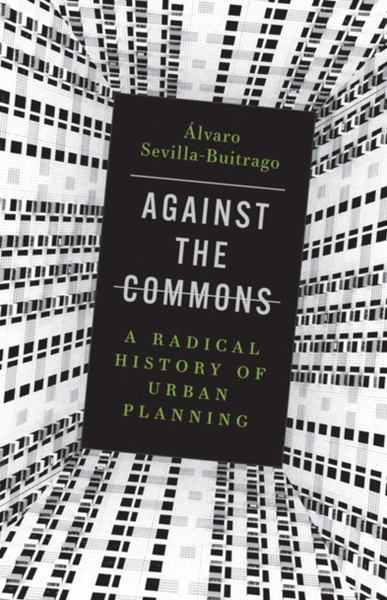 Álvaro
Sevilla-Buitrago

AGAINST
THE
COMMONS

A RADICAL
HISTORY OF
URBAN
PLANNING